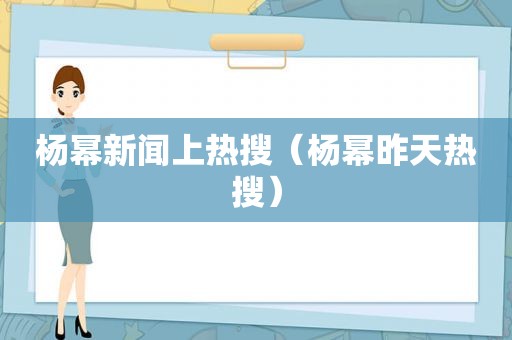 杨幂新闻上热搜（杨幂昨天热搜）